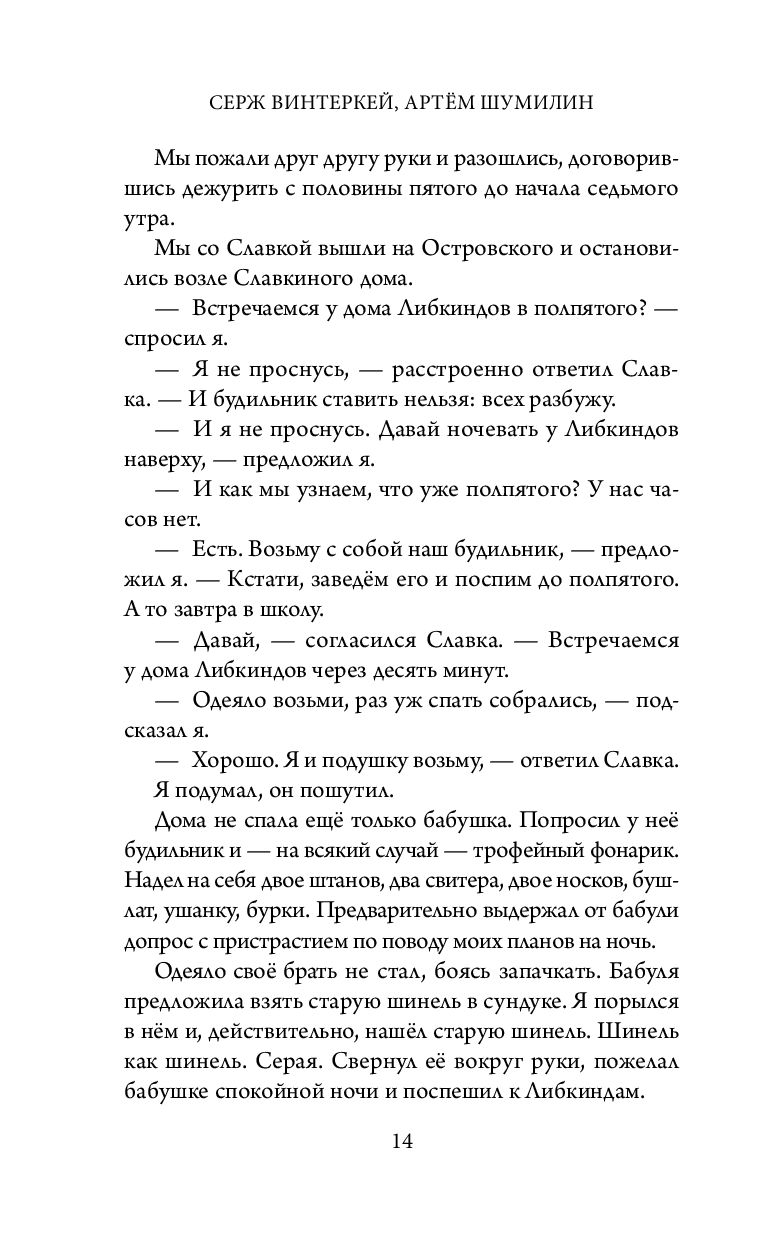 СЕРЖ ВИНТЕРКЕЙ, АРТЁМ ШУМИЛИН

Мы пожали друг другу руки и разошлись, договорившись дежурить с половины пятого до начала седьмого утра.

Мы со Славкой вышли на Островского и остановились возле Славкиного дома.

— Встречаемся у дома Либкиндов в полпятого? — спросил я.

— Я не проснусь, — расстроенно ответил Славка. — И будильник ставить нельзя: всех разбужу.

— И я не проснусь. Давай ночевать у Либкиндов наверху, — предложил я.

— И как мы узнаем, что уже полпятого? У нас часов нет.

— Есть. Возьму с собой наш будильник, — предложил я. — Кстати, заведём его и поспим до полпятого. А то завтра в школу.

— Давай, — согласился Славка. — Встречаемся у дома Либкиндов через десять минут.

— Одеяло возьми, раз уж спать собрались, — подсказал я.

— Хорошо. Я и подушку возьму, — ответил Славка.

Я подумал, он пошутил.

Дома не спала ещё только бабушка. Попросил у неё будильник и — на всякий случай — трофейный фонарик. Надел на себя двое штанов, два свитера, двое носков, бушлат, ушанку, бурки. Предварительно выдержал от бабули допрос с пристрастием по поводу моих планов на ночь.

Одеяло своё брать не стал, боясь запачкать. Бабуля предложила взять старую шинель в сундуке. Я порылся в нём и, действительно, нашёл старую шинель. Шинель как шинель. Серая. Свернул её вокруг руки, пожелал бабушке спокойной ночи и поспешил к Либкиндам.

14